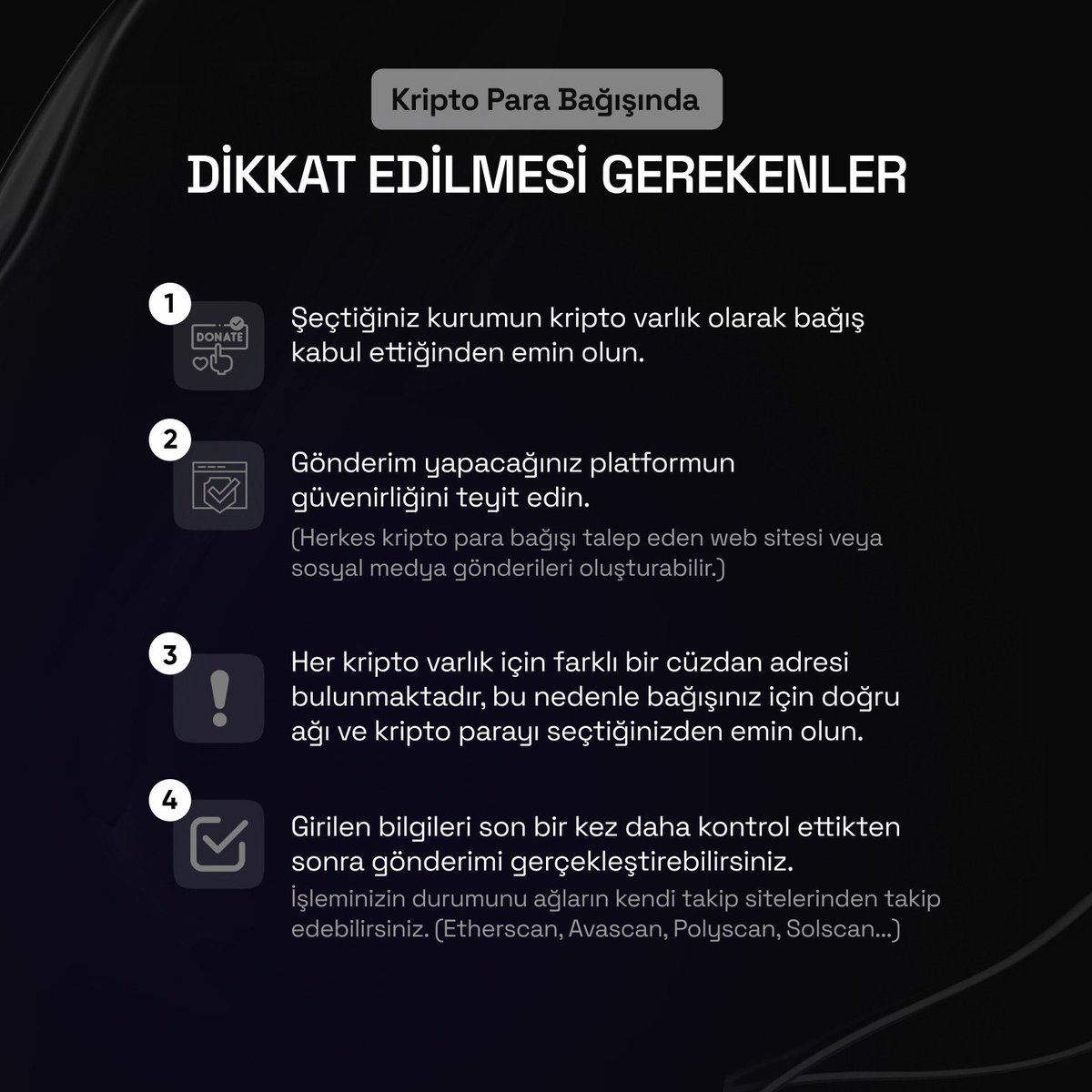 Kripto Para Bağışında

DİKKAT EDİLMESİ GEREKENLER

1

DONATE

Şeçtiğiniz kurumun kripto varlık olarak bağış kabul ettiğinden emin olun.

2

Gönderim yapacağınız platformun güvenirliğini teyit edin.

(Herkes kripto para bağışı talep eden web sitesi veya sosyal medya gönderileri oluşturabilir.)

3

Her kripto varlık için farklı bir cüzdan adresi bulunmaktadır, bu nedenle bağışınız için doğru ağı ve kripto parayı seçtiğinizden emin olun.

4

Girilen bilgileri son bir kez daha kontrol ettikten sonra gönderimi gerçekleştirebilirsiniz.

İşleminizin durumunu ağların kendi takip sitelerinden takip edebilirsiniz. (Etherscan, Avascan, Polyscan, Solscan...)